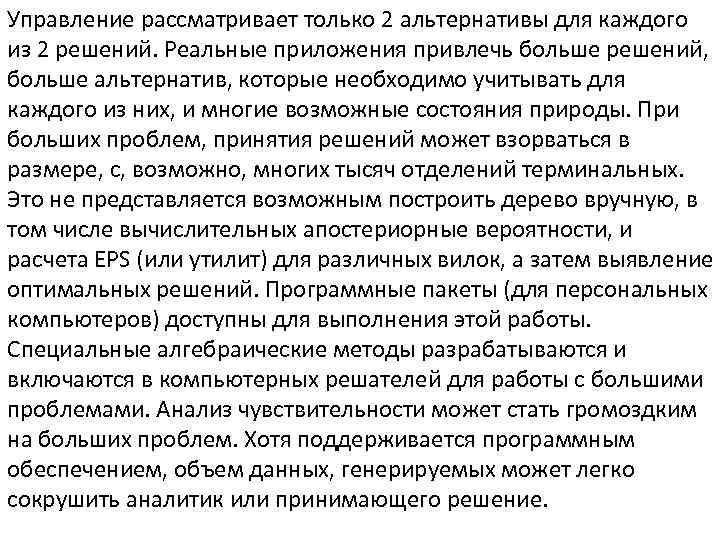 Управление рассматривает только 2 альтернативы для каждого из 2 решений. Реальные приложения привлечь больше решений, больше альтернатив, которые необходимо учитывать для каждого из них, и многие возможные состояния природы. При больших проблем, принятия решений может взорваться в размере, с, возможно, многих тысяч отделений терминальных. Это не представляется возможным построить дерево вручную, в том числе вычислительных апостериорные вероятности, и расчета EPS (или утилит) для различных вилок, а затем выявление оптимальных решений. Программные пакеты (для персональных компьютеров) доступны для выполнения этой работы. Специальные алгебраические методы разрабатываются и включаются в компьютерных решателей для работы с большими проблемами. Анализ чувствительности может стать громоздким на больших проблем. Хотя поддерживается программным обеспечением, объем данных, генерируемых может легко сокрушить аналитик или принимающего решение.